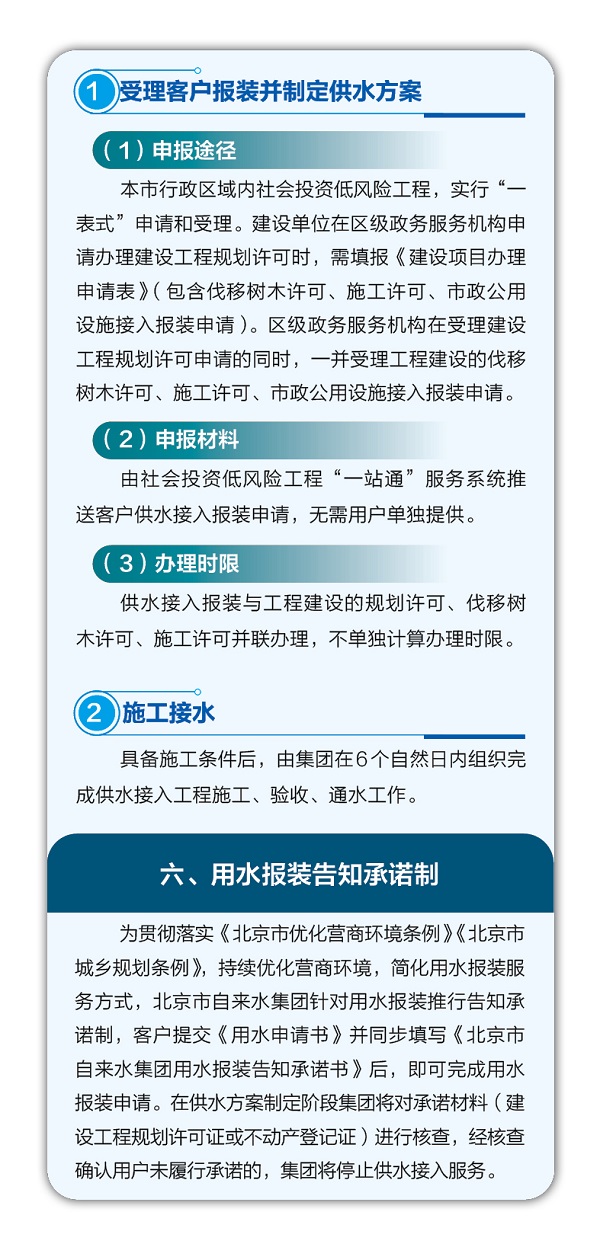 1 受理客户报装并制定供水方案

（1）申报途径

本市行政区域内社会投资低风险工程，实行“一表式”申请和受理。建设单位在区级政务服务机构申请办理建设工程规划许可时，需填报《建设项目办理申请表》（包含伐移树木许可、施工许可、市政公用设施接入报装申请）。区级政务服务机构在受理建设工程规划许可申请的同时，一并受理工程建设的伐移树木许可、施工许可、市政公用设施接入报装申请。

（2）申报材料

由社会投资低风险工程“一站通”服务系统推送客户供水接入报装申请，无需用户单独提供。

（3）办理时限

供水接入报装与工程建设的规划许可、伐移树木许可、施工许可并联办理，不单独计算办理时限。

2 施工接水

具备施工条件后，由集团在6个自然日内组织完成供水接入工程施工、验收、通水工作。

六、用水报装告知承诺制

为贯彻落实《北京市优化营商环境条例》《北京市城乡规划条例》，持续优化营商环境，简化用水报装服务方式，北京市自来水集团针对用水报装推行告知承诺制，客户提交《用水申请书》并同步填写《北京市自来水集团用水报装告知承诺书》后，即可完成用水报装申请。在供水方案制定阶段集团将对承诺材料（建设工程规划许可证或不动产登记证）进行核查，经核查确认用户未履行承诺的，集团将停止供水接入服务。